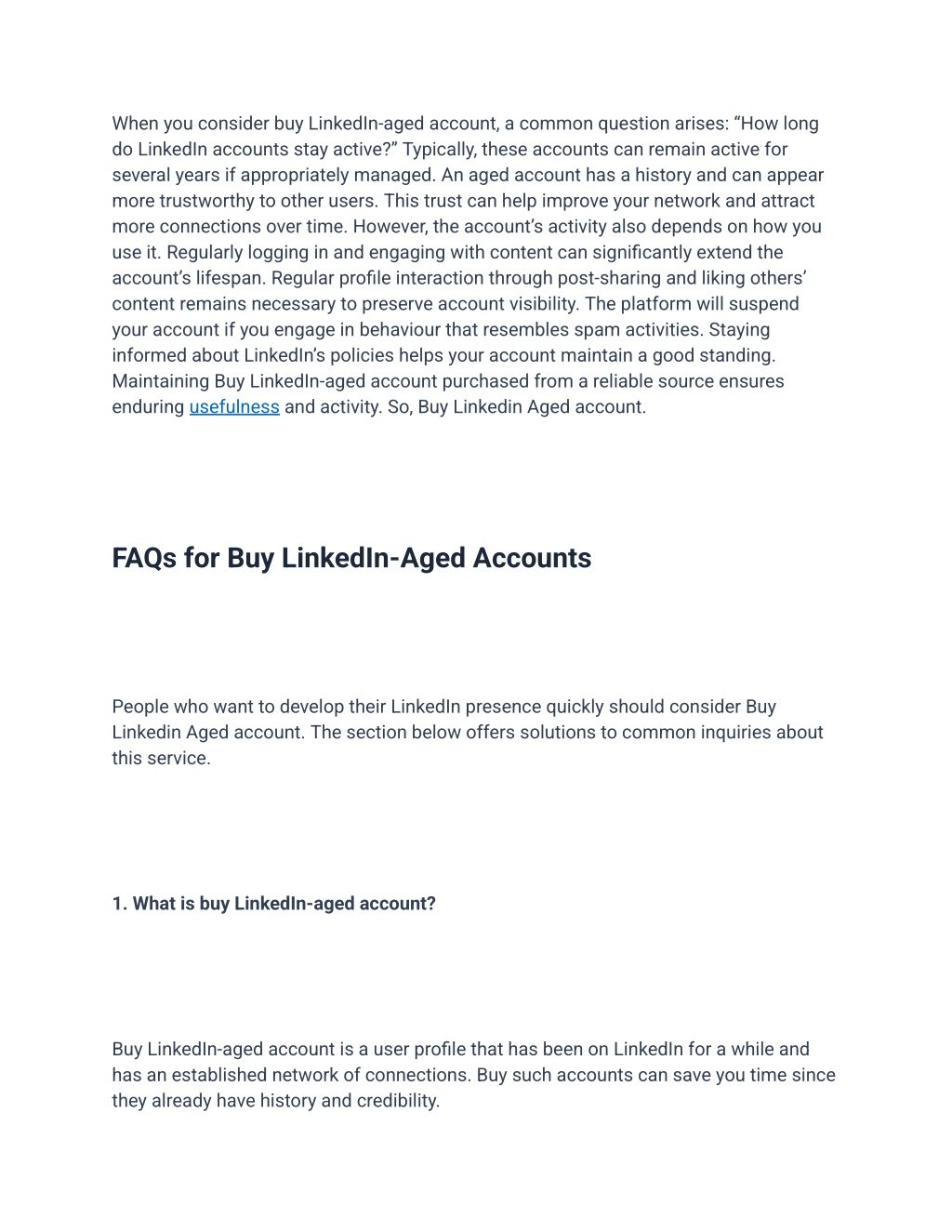 When you consider buy LinkedIn-aged account, a common question arises: “How long do LinkedIn accounts stay active?” Typically, these accounts can remain active for several years if appropriately managed. An aged account has a history and can appear more trustworthy to other users. This trust can help improve your network and attract more connections over time. However, the account’s activity also depends on how you use it. Regularly logging in and engaging with content can significantly extend the account’s lifespan. Regular profile interaction through post-sharing and liking others’ content remains necessary to preserve account visibility. The platform will suspend your account if you engage in behaviour that resembles spam activities. Staying informed about LinkedIn’s policies helps your account maintain a good standing. Maintaining Buy LinkedIn-aged account purchased from a reliable source ensures enduring usefulness and activity. So, Buy Linkedin Aged account.

FAQs for Buy LinkedIn-Aged Accounts

People who want to develop their LinkedIn presence quickly should consider Buy Linkedin Aged account. The section below offers solutions to common inquiries about this service.

1. What is buy LinkedIn-aged account?

Buy LinkedIn-aged account is a user profile that has been on LinkedIn for a while and has an established network of connections. Buy such accounts can save you time since they already have history and credibility.